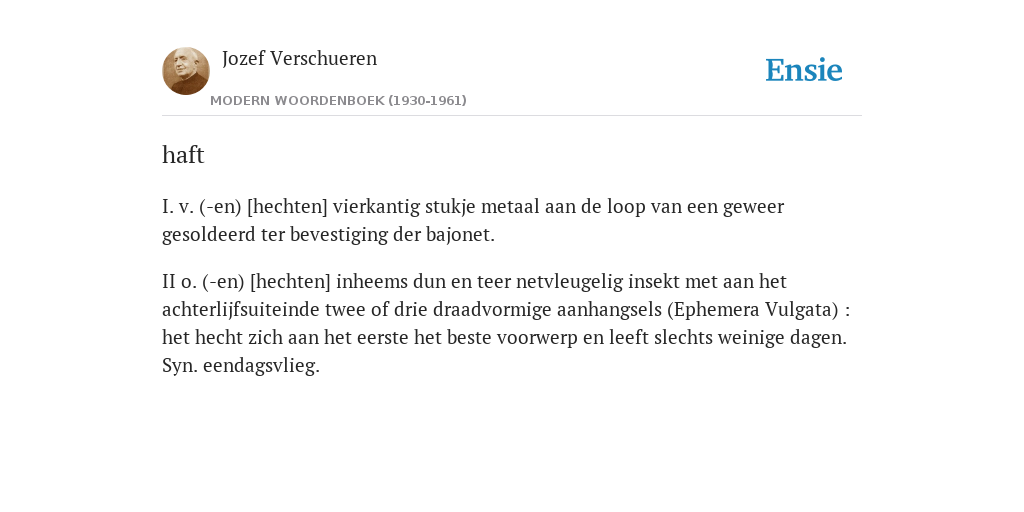 Jozef Verschueren

MODERN WOORDENBOEK (1930-1961)

Ensie

haft

I. v. (-en) [hechten] vierkantig stukje metaal aan de loop van een geweer gesoldeerd ter bevestiging der bajonet.

II o. (-en) [hechten] inheems dun en teer netvleugelig insekt met aan het achterlijfsuiteinde twee of drie draadvormige aanhangsels (Ephemera Vulgata) : het hecht zich aan het eerste het beste voorwerp en leeft slechts weinige dagen. Syn. eendagsvlieg.